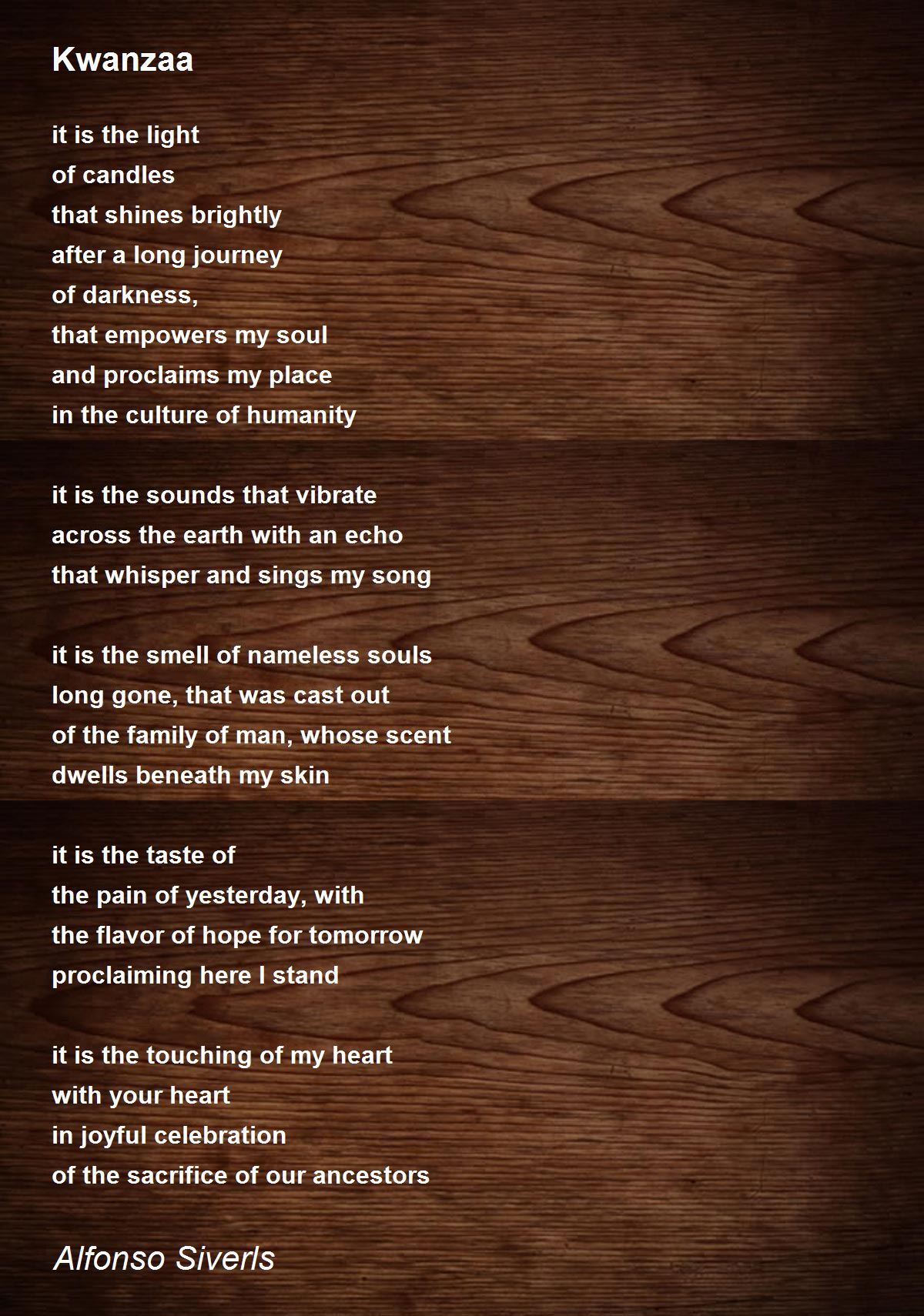 Kwanzaa

it is the light
of candles
that shines brightly
after a long journey
of darkness,
that empowers my soul
and proclaims my place
in the culture of humanity

it is the sounds that vibrate
across the earth with an echo
that whisper and sings my song

it is the smell of nameless souls
long gone, that was cast out
of the family of man, whose scent
dwells beneath my skin

it is the taste of
the pain of yesterday, with
the flavor of hope for tomorrow
proclaiming here I stand

it is the touching of my heart
with your heart
in joyful celebration
of the sacrifice of our ancestors

Alfonso Siverls